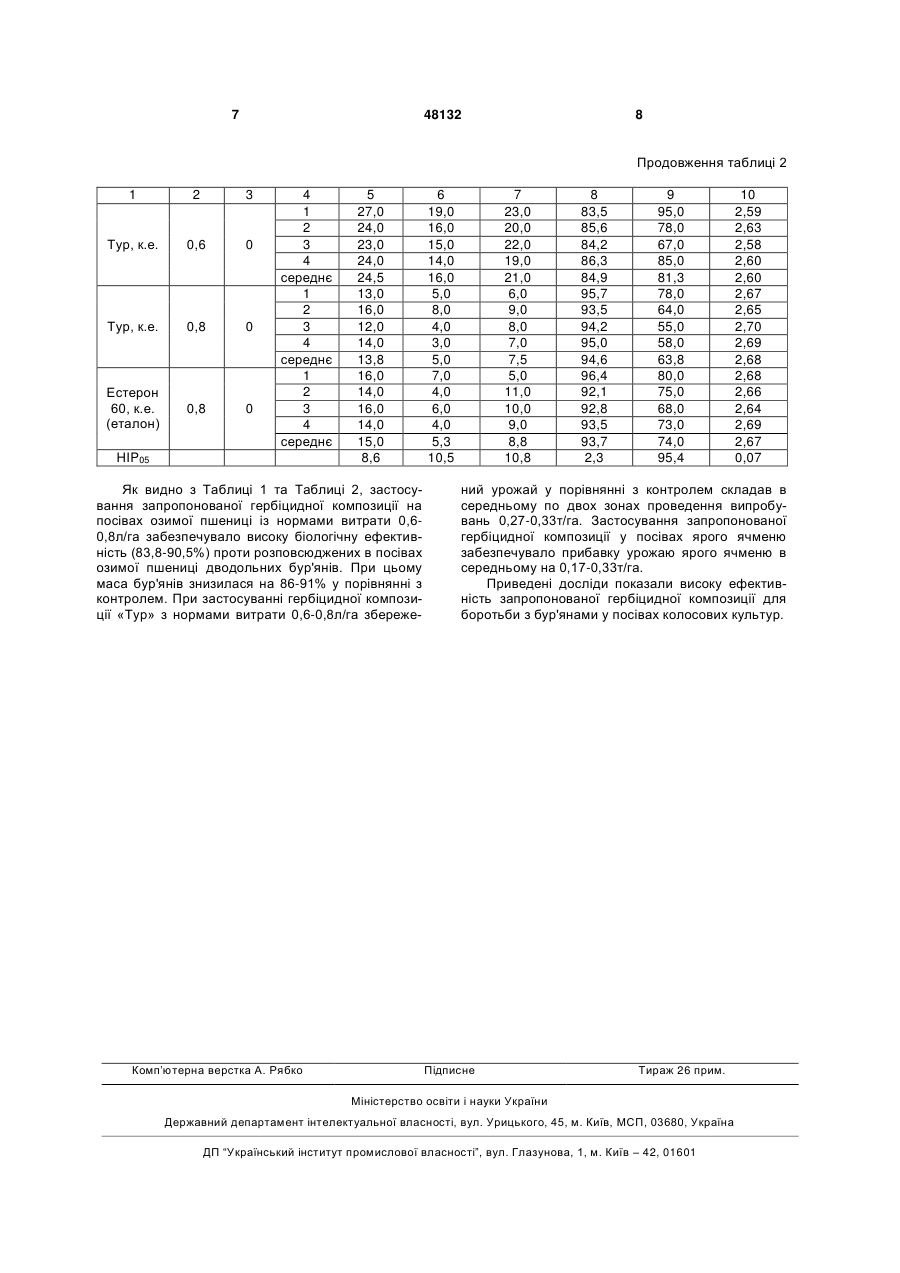 7 48132 8

Продовження таблиці 2

| 1 | 2 | 3 | 4 | 5 | 6 | 7 | 8 | 9 | 10 |
|---|---|---|---|---|---|---|---|---|---|
| Тур, к.е. | 0,6 | 0 | 1 | 27,0 | 19,0 | 23,0 | 83,5 | 95,0 | 2,59 |
| | | | 2 | 24,0 | 16,0 | 20,0 | 85,6 | 78,0 | 2,63 |
| | | | 3 | 23,0 | 15,0 | 22,0 | 84,2 | 67,0 | 2,58 |
| | | | 4 | 24,0 | 14,0 | 19,0 | 86,3 | 85,0 | 2,60 |
| | | | середнє | 24,5 | 16,0 | 21,0 | 84,9 | 81,3 | 2,60 |
| Тур, к.е. | 0,8 | 0 | 1 | 13,0 | 5,0 | 6,0 | 95,7 | 78,0 | 2,67 |
| | | | 2 | 16,0 | 8,0 | 9,0 | 93,5 | 64,0 | 2,65 |
| | | | 3 | 12,0 | 4,0 | 8,0 | 94,2 | 55,0 | 2,70 |
| | | | 4 | 14,0 | 3,0 | 7,0 | 95,0 | 58,0 | 2,69 |
| | | | середнє | 13,8 | 5,0 | 7,5 | 94,6 | 63,8 | 2,68 |
| Естерон 60, к.е. (еталон) | 0,8 | 0 | 1 | 16,0 | 7,0 | 5,0 | 96,4 | 80,0 | 2,68 |
| | | | 2 | 14,0 | 4,0 | 11,0 | 92,1 | 75,0 | 2,66 |
| | | | 3 | 16,0 | 6,0 | 10,0 | 92,8 | 68,0 | 2,64 |
| | | | 4 | 14,0 | 4,0 | 9,0 | 93,5 | 73,0 | 2,69 |
| | | | середнє | 15,0 | 5,3 | 8,8 | 93,7 | 74,0 | 2,67 |
| $НІР_{05}$ | | | | 8,6 | 10,5 | 10,8 | 2,3 | 95,4 | 0,07 |

Як видно з Таблиці 1 та Таблиці 2, застосування запропонованої гербіцидної композиції на посівах озимої пшениці із нормами витрати 0,6-0,8л/га забезпечувало високу біологічну ефективність (83,8-90,5%) проти розповсюджених в посівах озимої пшениці дводольних бур'янів. При цьому маса бур'янів знизилася на 86-91% у порівнянні з контролем. При застосуванні гербіцидної композиції «Тур» з нормами витрати 0,6-0,8л/га збережений урожай у порівнянні з контролем складав в середньому по двох зонах проведення випробувань 0,27-0,33т/га. Застосування запропонованої гербіцидної композиції у посівах ярого ячменю забезпечувало прибавку урожаю ярого ячменю в середньому на 0,17-0,33т/га.

Приведені досліди показали високу ефективність запропонованої гербіцидної композиції для боротьби з бур'янами у посівах колосових культур.

Комп'ютерна верстка А. Рябко Підписне Тираж 26 прим.

Міністерство освіти і науки України

Державний департамент інтелектуальної власності, вул. Урицького, 45, м. Київ, МСП, 03680, Україна

ДП "Український інститут промислової власності", вул. Глазунова, 1, м. Київ – 42, 01601